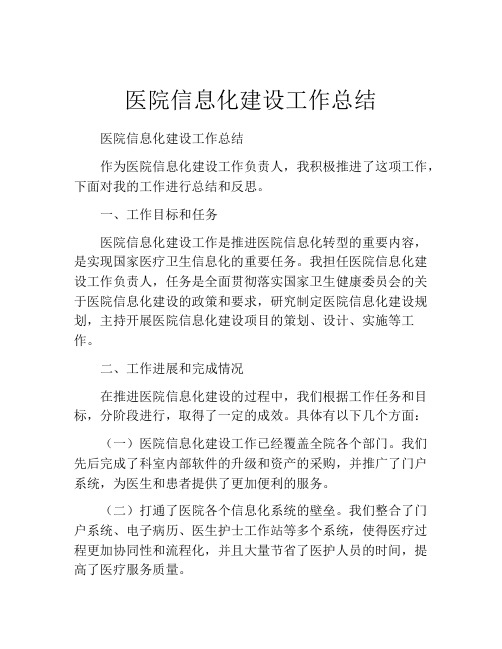 医院信息化建设工作总结

医院信息化建设工作总结

作为医院信息化建设工作负责人，我积极推进了这项工作，下面对我的工作进行总结和反思。

一、工作目标和任务

医院信息化建设工作是推进医院信息化转型的重要内容，是实现国家医疗卫生信息化的重要任务。我担任医院信息化建设工作负责人，任务是全面贯彻落实国家卫生健康委员会的关于医院信息化建设的政策和要求，研究制定医院信息化建设规划，主持开展医院信息化建设项目的策划、设计、实施等工作。

二、工作进展和完成情况

在推进医院信息化建设的过程中，我们根据工作任务和目标，分阶段进行，取得了一定的成效。具体有以下几个方面：

（一）医院信息化建设工作已经覆盖全院各个部门。我们先后完成了科室内部软件的升级和资产的采购，并推广了门户系统，为医生和患者提供了更加便利的服务。

（二）打通了医院各个信息化系统的壁垒。我们整合了门户系统、电子病历、医生护士工作站等多个系统，使得医疗过程更加协同性和流程化，并且大量节省了医护人员的时间，提高了医疗服务质量。